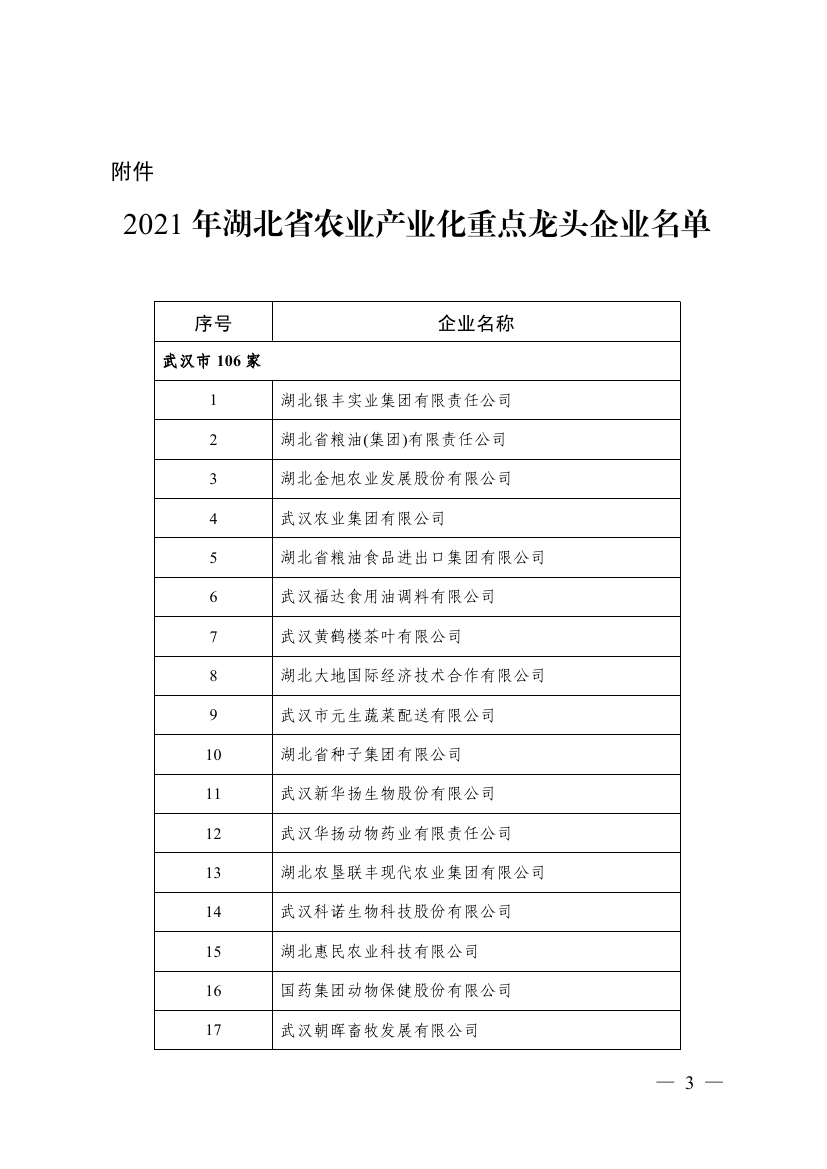 附件

2021 年湖北省农业产业化重点龙头企业名单

| 序号 | 企业名称 |
|---|---|
| 武汉市 106 家 | |
| 1 | 湖北银丰实业集团有限责任公司 |
| 2 | 湖北省粮油(集团)有限责任公司 |
| 3 | 湖北金旭农业发展股份有限公司 |
| 4 | 武汉农业集团有限公司 |
| 5 | 湖北省粮油食品进出口集团有限公司 |
| 6 | 武汉福达食用油调料有限公司 |
| 7 | 武汉黄鹤楼茶叶有限公司 |
| 8 | 湖北大地国际经济技术合作有限公司 |
| 9 | 武汉市元生蔬菜配送有限公司 |
| 10 | 湖北省种子集团有限公司 |
| 11 | 武汉新华扬生物股份有限公司 |
| 12 | 武汉华扬动物药业有限责任公司 |
| 13 | 湖北农垦联丰现代农业集团有限公司 |
| 14 | 武汉科诺生物科技股份有限公司 |
| 15 | 湖北惠民农业科技有限公司 |
| 16 | 国药集团动物保健股份有限公司 |
| 17 | 武汉朝晖畜牧发展有限公司 |

— 3 —